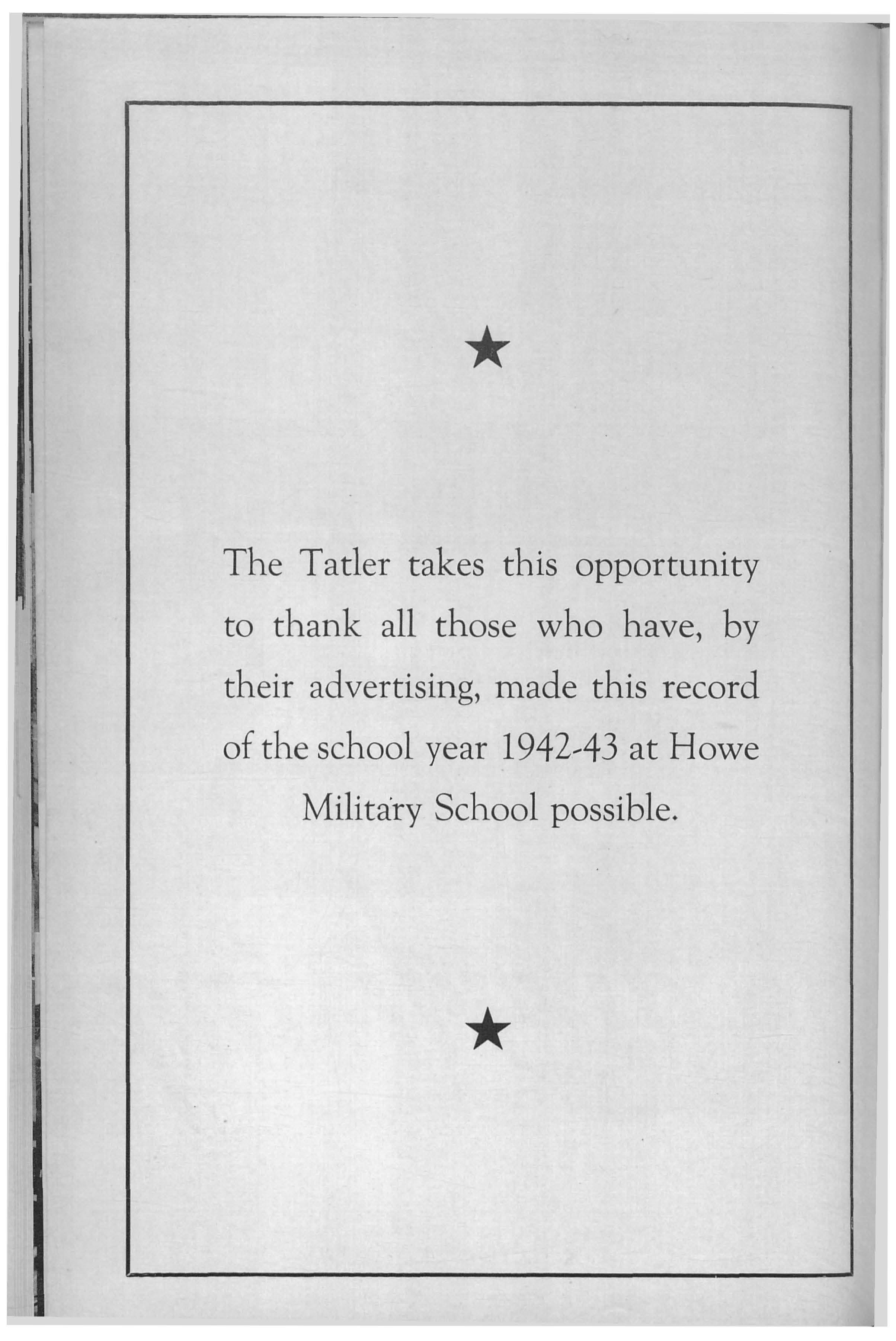 ★

The Tatler takes this opportunity to thank all those who have, by their advertising, made this record of the school year 1942-43 at Howe Military School possible.

★